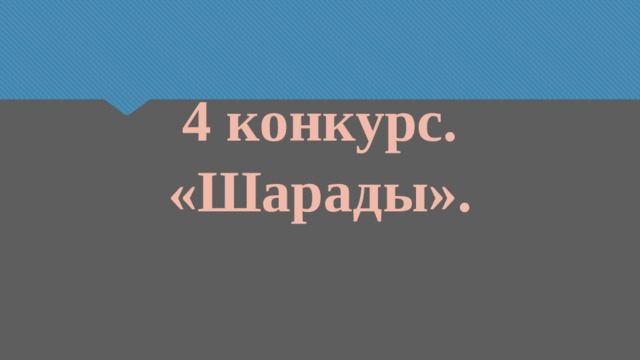 4 конкурс.
«Шарады».